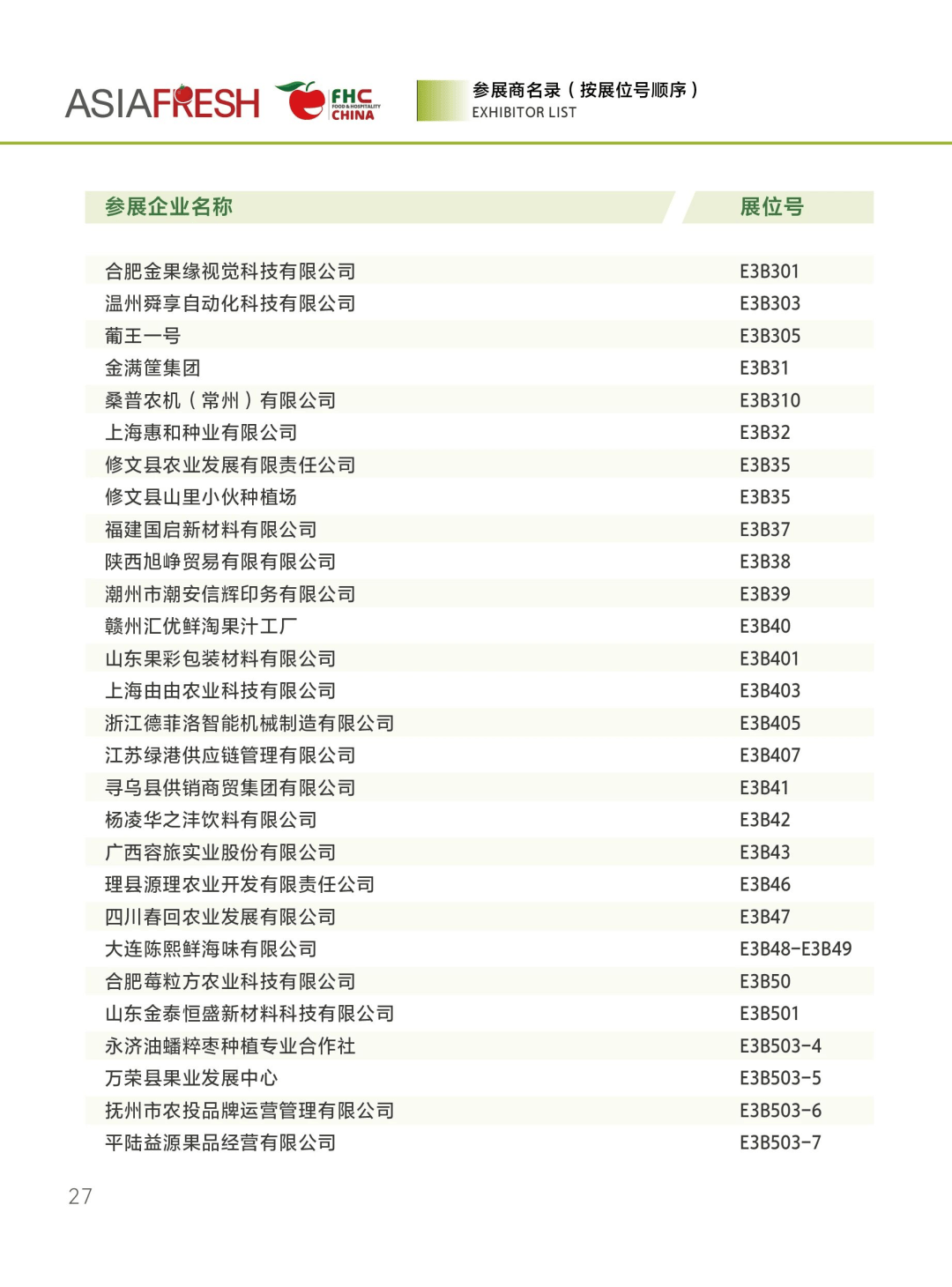 ASIAFRESH FHC FOOD & HOSPITALITY CHINA

参展商名录（按展位号顺序）
EXHIBITOR LIST

| 参展企业名称 | 展位号 |
|---|---|
| 合肥金果缘视觉科技有限公司 | E3B301 |
| 温州舜享自动化科技有限公司 | E3B303 |
| 葡王一号 | E3B305 |
| 金满筐集团 | E3B31 |
| 桑普农机（常州）有限公司 | E3B310 |
| 上海惠和种业有限公司 | E3B32 |
| 修文县农业发展有限责任公司 | E3B35 |
| 修文县山里小伙种植场 | E3B35 |
| 福建国启新材料有限公司 | E3B37 |
| 陕西旭峥贸易有限有限公司 | E3B38 |
| 潮州市潮安信辉印务有限公司 | E3B39 |
| 赣州汇优鲜淘果汁工厂 | E3B40 |
| 山东果彩包装材料有限公司 | E3B401 |
| 上海由由农业科技有限公司 | E3B403 |
| 浙江德菲洛智能机械制造有限公司 | E3B405 |
| 江苏绿港供应链管理有限公司 | E3B407 |
| 寻乌县供销商贸集团有限公司 | E3B41 |
| 杨凌华之沣饮料有限公司 | E3B42 |
| 广西容旅实业股份有限公司 | E3B43 |
| 理县源理农业开发有限责任公司 | E3B46 |
| 四川春回农业发展有限公司 | E3B47 |
| 大连陈熙鲜海味有限公司 | E3B48-E3B49 |
| 合肥莓粒方农业科技有限公司 | E3B50 |
| 山东金泰恒盛新材料科技有限公司 | E3B501 |
| 永济油蟠粹枣种植专业合作社 | E3B503-4 |
| 万荣县果业发展中心 | E3B503-5 |
| 抚州市农投品牌运营管理有限公司 | E3B503-6 |
| 平陆益源果品经营有限公司 | E3B503-7 |

27